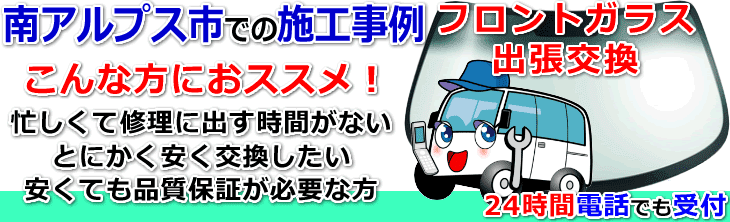 南アルプス市での施工事例

フロントガラス
出張交換

こんな方におススメ！

忙しくて修理に出す時間がない
とにかく安く交換したい
安くても品質保証が必要な方

24時間電話でも受付